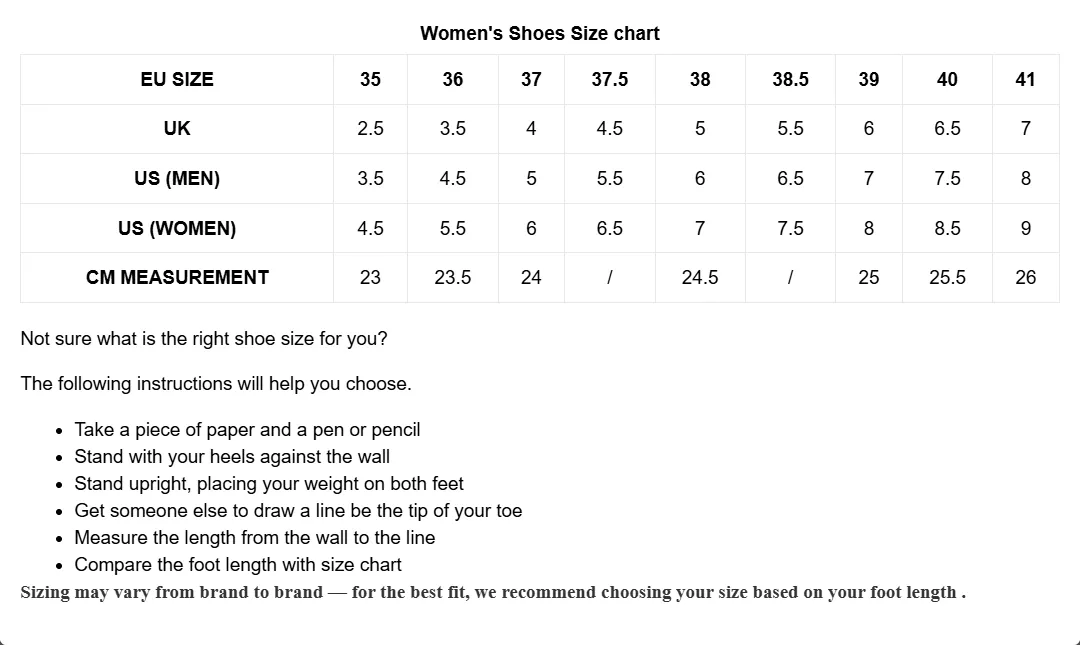 Women's Shoes Size chart

| EU SIZE | 35 | 36 | 37 | 37.5 | 38 | 38.5 | 39 | 40 | 41 |
|---|---|---|---|---|---|---|---|---|---|
| UK | 2.5 | 3.5 | 4 | 4.5 | 5 | 5.5 | 6 | 6.5 | 7 |
| US (MEN) | 3.5 | 4.5 | 5 | 5.5 | 6 | 6.5 | 7 | 7.5 | 8 |
| US (WOMEN) | 4.5 | 5.5 | 6 | 6.5 | 7 | 7.5 | 8 | 8.5 | 9 |
| CM MEASUREMENT | 23 | 23.5 | 24 | / | 24.5 | / | 25 | 25.5 | 26 |

Not sure what is the right shoe size for you?

The following instructions will help you choose.

- Take a piece of paper and a pen or pencil
- Stand with your heels against the wall
- Stand upright, placing your weight on both feet
- Get someone else to draw a line be the tip of your toe
- Measure the length from the wall to the line
- Compare the foot length with size chart

Sizing may vary from brand to brand — for the best fit, we recommend choosing your size based on your foot length .